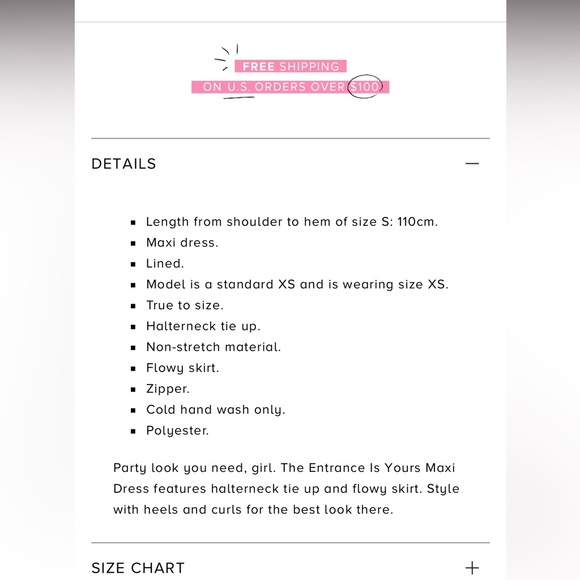 FREE SHIPPING
ON U.S. ORDERS OVER $100

DETAILS —

- Length from shoulder to hem of size S: 110cm.
- Maxi dress.
- Lined.
- Model is a standard XS and is wearing size XS.
- True to size.
- Halterneck tie up.
- Non-stretch material.
- Flowy skirt.
- Zipper.
- Cold hand wash only.
- Polyester.

Party look you need, girl. The Entrance Is Yours Maxi Dress features halterneck tie up and flowy skirt. Style with heels and curls for the best look there.

SIZE CHART +